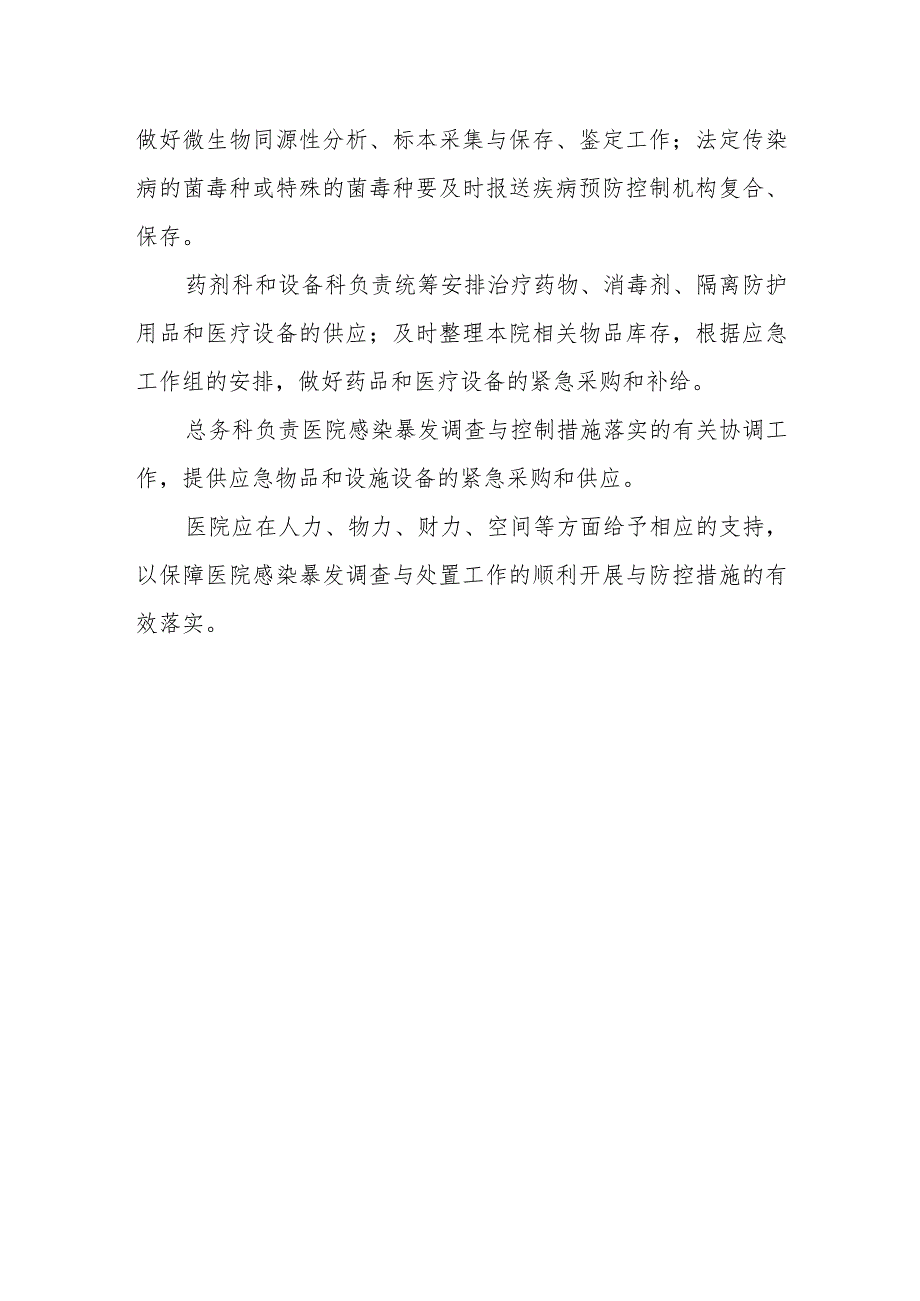 做好微生物同源性分析、标本采集与保存、鉴定工作；法定传染病的菌毒种或特殊的菌毒种要及时报送疾病预防控制机构复合、保存。

药剂科和设备科负责统筹安排治疗药物、消毒剂、隔离防护用品和医疗设备的供应；及时整理本院相关物品库存，根据应急工作组的安排，做好药品和医疗设备的紧急采购和补给。

总务科负责医院感染暴发调查与控制措施落实的有关协调工作，提供应急物品和设施设备的紧急采购和供应。

医院应在人力、物力、财力、空间等方面给予相应的支持，以保障医院感染暴发调查与处置工作的顺利开展与防控措施的有效落实。